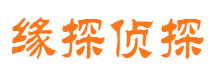 缘探侦探